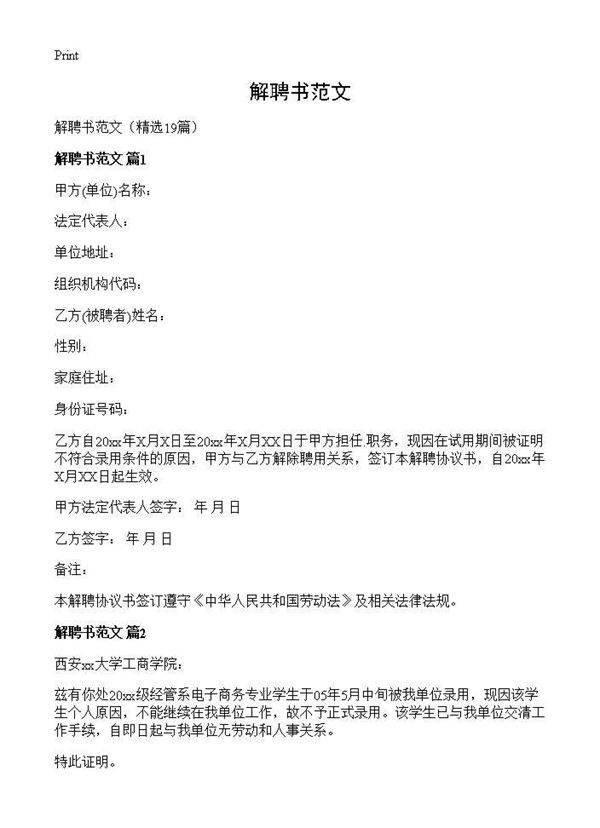 Print

解聘书范文

解聘书范文（精选19篇）

解聘书范文 篇1

甲方(单位)名称：

法定代表人：

单位地址：

组织机构代码：

乙方(被聘者)姓名：

性别：

家庭住址：

身份证号码：

乙方自20xx年X月X日至20xx年X月XX日于甲方担任.职务，现因在试用期间被证明不符合录用条件的原因，甲方与乙方解除聘用关系，签订本解聘协议书，自20xx年X月XX日起生效。

甲方法定代表人签字： 年 月 日

乙方签字： 年 月 日

备注：

本解聘协议书签订遵守《中华人民共和国劳动法》及相关法律法规。

解聘书范文 篇2

西安xx大学工商学院：

兹有你处20xx级经管系电子商务专业学生于05年5月中旬被我单位录用，现因该学生个人原因，不能继续在我单位工作，故不予正式录用。该学生已与我单位交清工作手续，自即日起与我单位无劳动和人事关系。

特此证明。